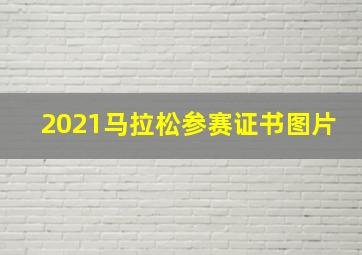 2021马拉松参赛证书图片